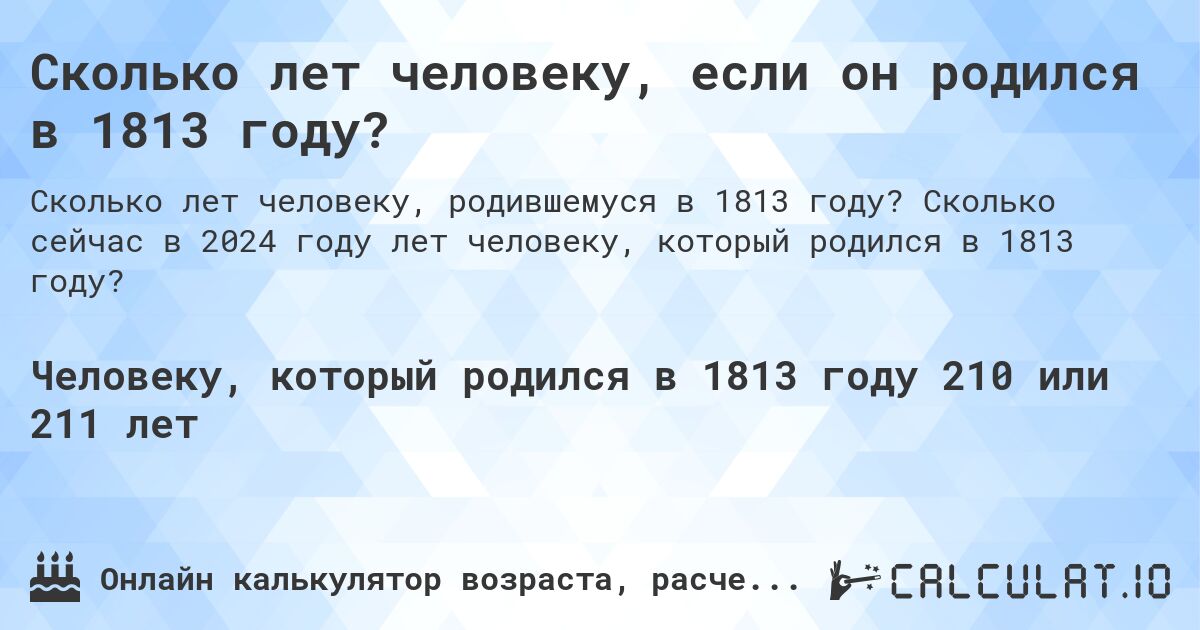 Сколько лет человеку, если он родился в 1813 году?

Сколько лет человеку, родившемуся в 1813 году? Сколько сейчас в 2024 году лет человеку, который родился в 1813 году?

Человеку, который родился в 1813 году 210 или 211 лет

Онлайн калькулятор возраста, расче...

CALCULAT.IO